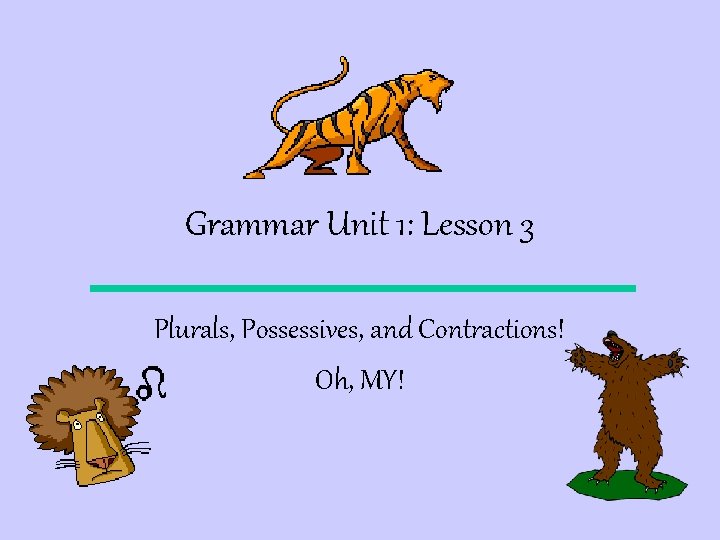 Grammar Unit 1: Lesson 3

Plurals, Possessives, and Contractions!

Oh, MY!